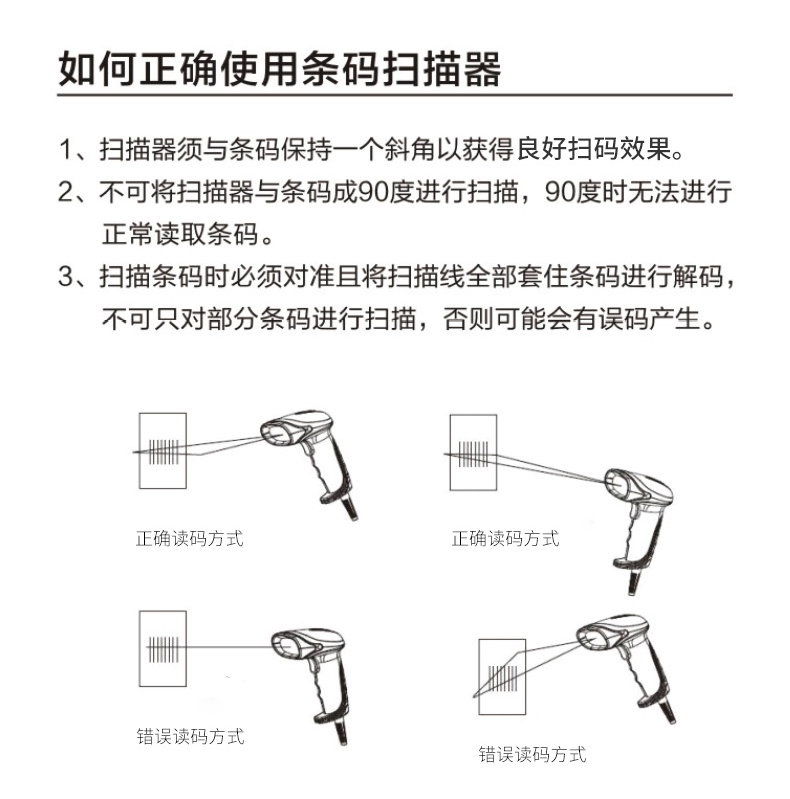 如何正确使用条码扫描器

1、扫描器须与条码保持一个斜角以获得良好扫码效果。

2、不可将扫描器与条码成90度进行扫描，90度时无法进行正常读取条码。

3、扫描条码时必须对准且将扫描线全部套住条码进行解码，不可只对部分条码进行扫描，否则可能会有误码产生。

正确读码方式

正确读码方式

错误读码方式

错误读码方式